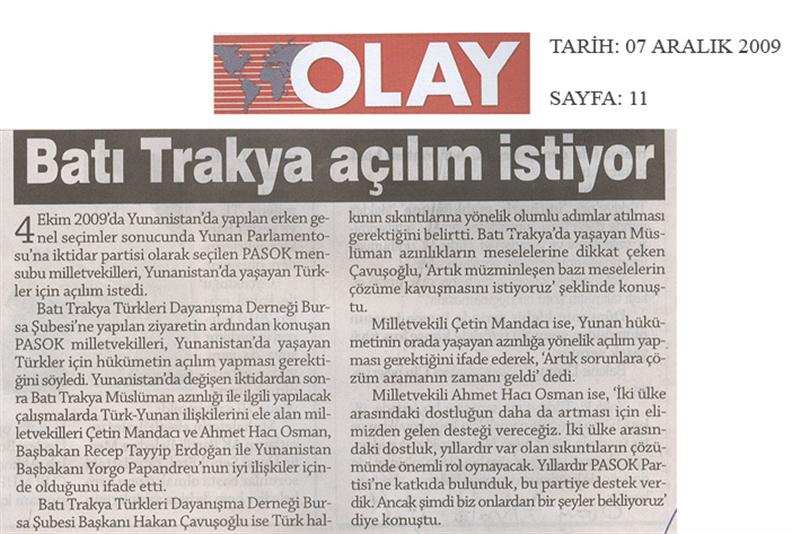 OLAY

TARİH: 07 ARALIK 2009

SAYFA: 11

Batı Trakya açılım istiyor

4 Ekim 2009'da Yunanistan'da yapılan erken genel seçimler sonucunda Yunan Parlamentosu'na iktidar partisi olarak seçilen PASOK mensubu milletvekilleri, Yunanistan'da yaşayan Türkler için açılım istedi.

Batı Trakya Türkleri Dayanışma Derneği Bursa Şubesi'ne yapılan ziyaretin ardından konuşan PASOK milletvekilleri, Yunanistan'da yaşayan Türkler için hükümetin açılım yapması gerektiğini söyledi. Yunanistan'da değişen iktidardan sonra Batı Trakya Müslüman azınlığı ile ilgili yapılacak çalışmalarda Türk-Yunan ilişkilerini ele alan milletvekilleri Çetin Mandacı ve Ahmet Hacı Osman, Başbakan Recep Tayyip Erdoğan ile Yunanistan Başbakanı Yorgo Papandreu'nun iyi ilişkiler içinde olduğunu ifade etti.

Batı Trakya Türkleri Dayanışma Derneği Bursa Şubesi Başkanı Hakan Çavuşoğlu ise Türk halkının sıkıntılarına yönelik olumlu adımlar atılması gerektiğini belirtti. Batı Trakya'da yaşayan Müslüman azınlıkların meselelerine dikkat çeken Çavuşoğlu, 'Artık müzminleşen bazı meselelerin çözüme kavuşmasını istiyoruz' şeklinde konuştu.

Milletvekili Çetin Mandacı ise, Yunan hükümetinin orada yaşayan azınlığa yönelik açılım yapması gerektiğini ifade ederek, 'Artık sorunlara çözüm aramanın zamanı geldi' dedi.

Milletvekili Ahmet Hacı Osman ise, 'İki ülke arasındaki dostluğun daha da artması için elimizden gelen desteği vereceğiz. İki ülke arasındaki dostluk, yıllardır var olan sıkıntıların çözümünde önemli rol oynayacak. Yıllardır PASOK Partisi'ne katkıda bulunduk, bu partiye destek verdik. Ancak şimdi biz onlardan bir şeyler bekliyoruz' diye konuştu.